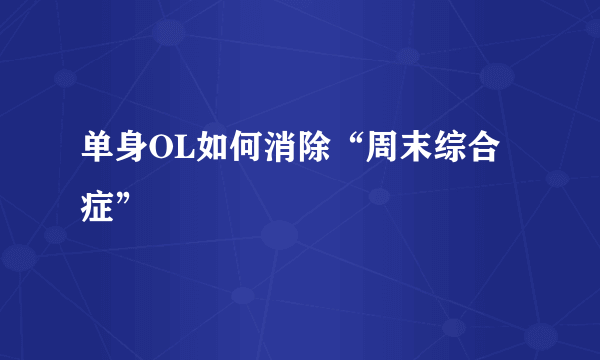 单身OL如何消除“周末综合症”